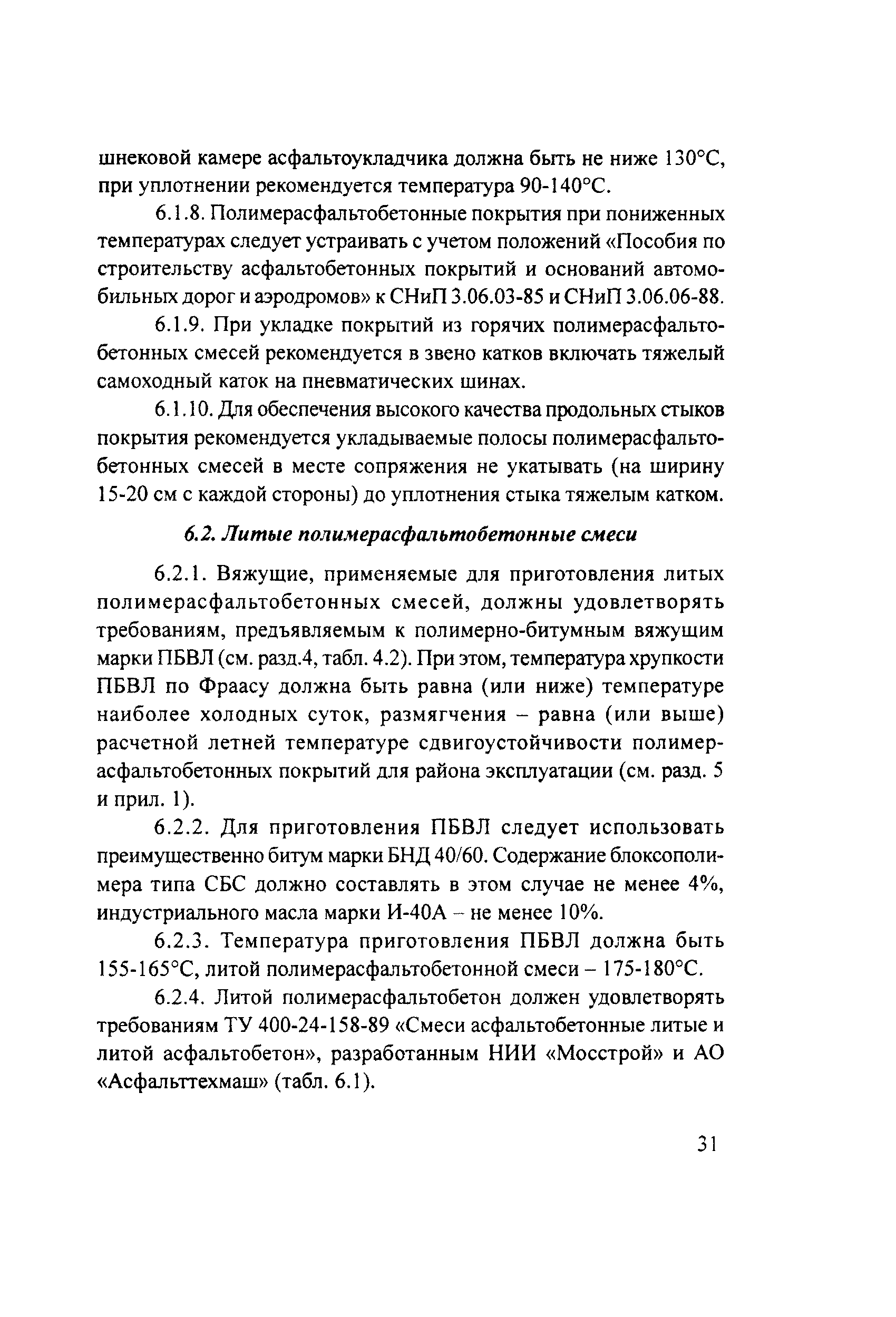 шнековой камере асфальтоукладчика должна быть не ниже 130°С, при уплотнении рекомендуется температура 90-140°С.

6.1.8. Полимерасфальтобетонные покрытия при пониженных температурах следует устраивать с учетом положений «Пособия по строительству асфальтобетонных покрытий и оснований автомобильных дорог и аэродромов» к СНиП 3.06.03-85 и СНиП 3.06.06-88.

6.1.9. При укладке покрытий из горячих полимерасфальтобетонных смесей рекомендуется в звено катков включать тяжелый самоходный каток на пневматических шинах.

6.1.10. Для обеспечения высокого качества продольных стыков покрытия рекомендуется укладываемые полосы полимерасфальтобетонных смесей в месте сопряжения не укатывать (на ширину 15-20 см с каждой стороны) до уплотнения стыка тяжелым катком.

6.2. Литые полимерасфальтобетонные смеси

6.2.1. Вяжущие, применяемые для приготовления литых полимерасфальтобетонных смесей, должны удовлетворять требованиям, предъявляемым к полимерно-битумным вяжущим марки ПБВЛ (см. разд.4, табл. 4.2). При этом, температура хрупкости ПБВЛ по Фраасу должна быть равна (или ниже) температуре наиболее холодных суток, размягчения – равна (или выше) расчетной летней температуре сдвигоустойчивости полимерасфальтобетонных покрытий для района эксплуатации (см. разд. 5 и прил. 1).

6.2.2. Для приготовления ПБВЛ следует использовать преимущественно битум марки БНД 40/60. Содержание блоксополимера типа СБС должно составлять в этом случае не менее 4%, индустриального масла марки И-40А – не менее 10%.

6.2.3. Температура приготовления ПБВЛ должна быть 155-165°С, литой полимерасфальтобетонной смеси – 175-180°С.

6.2.4. Литой полимерасфальтобетон должен удовлетворять требованиям ТУ 400-24-158-89 «Смеси асфальтобетонные литые и литой асфальтобетон», разработанным НИИ «Мосстрой» и АО «Асфальттехмаш» (табл. 6.1).

31